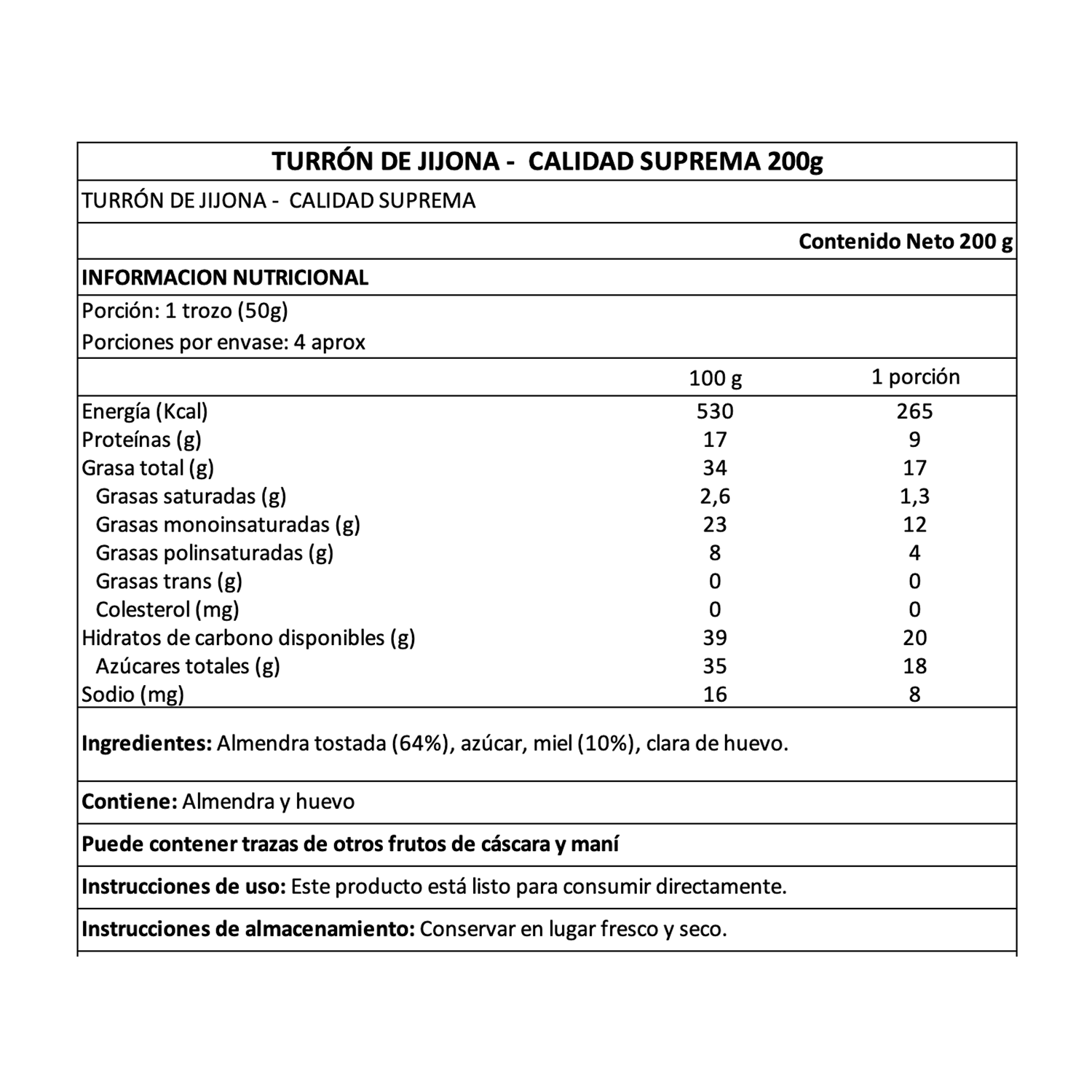 TURRÓN DE JIJONA - CALIDAD SUPREMA 200g

TURRÓN DE JIJONA - CALIDAD SUPREMA

Contenido Neto 200 g

INFORMACION NUTRICIONAL

Porción: 1 trozo (50g)
Porciones por envase: 4 aprox

| | 100 g | 1 porción |
|---|---|---|
| Energía (Kcal) | 530 | 265 |
| Proteínas (g) | 17 | 9 |
| Grasa total (g) | 34 | 17 |
| Grasas saturadas (g) | 2,6 | 1,3 |
| Grasas monoinsaturadas (g) | 23 | 12 |
| Grasas polinsaturadas (g) | 8 | 4 |
| Grasas trans (g) | 0 | 0 |
| Colesterol (mg) | 0 | 0 |
| Hidratos de carbono disponibles (g) | 39 | 20 |
| Azúcares totales (g) | 35 | 18 |
| Sodio (mg) | 16 | 8 |

Ingredientes: Almendra tostada (64%), azúcar, miel (10%), clara de huevo.

Contiene: Almendra y huevo

Puede contener trazas de otros frutos de cáscara y maní

Instrucciones de uso: Este producto está listo para consumir directamente.

Instrucciones de almacenamiento: Conservar en lugar fresco y seco.